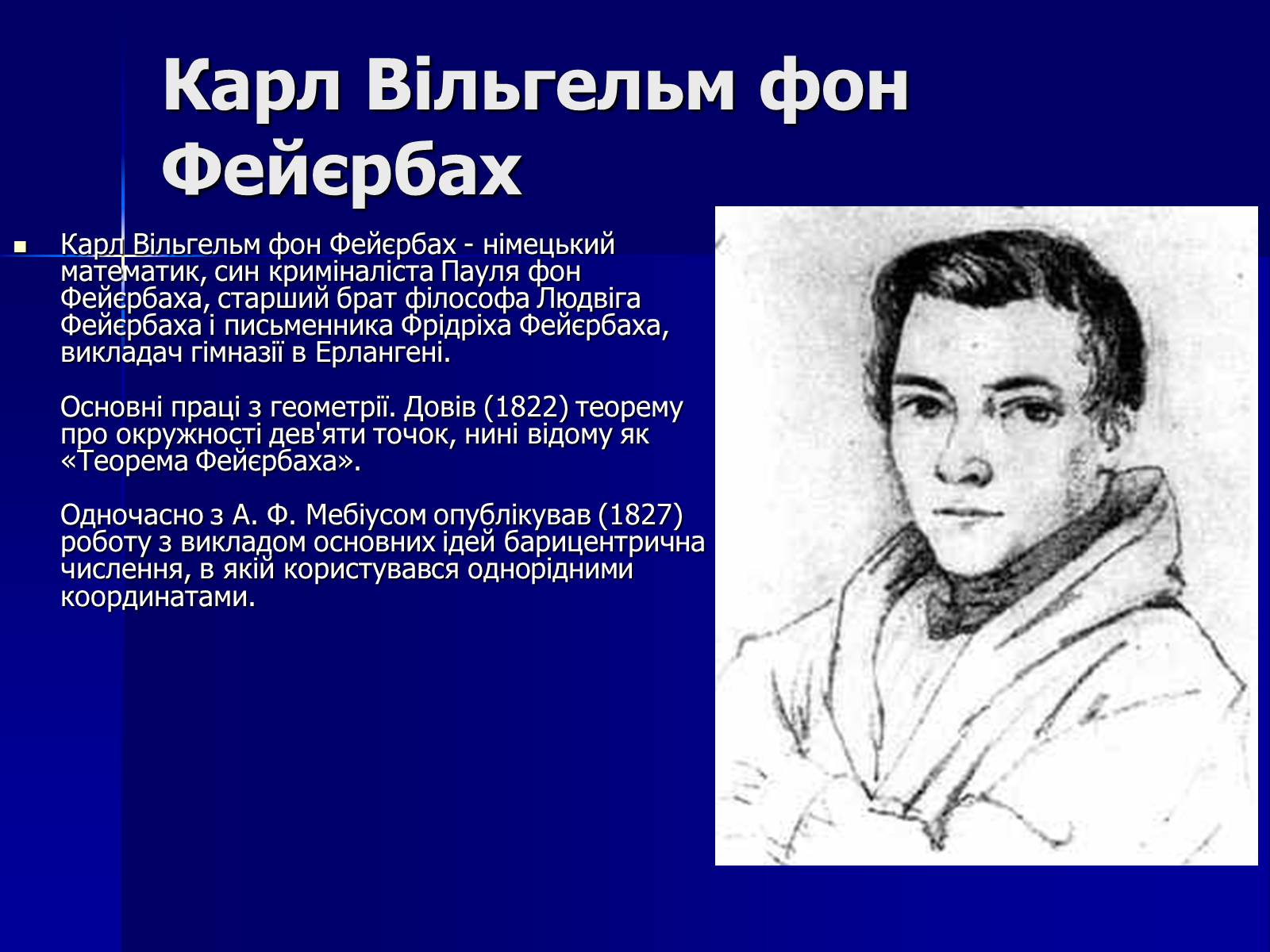 Карл Вільгельм фон Фейєрбах

Карл Вільгельм фон Фейєрбах - німецький математик, син криміналіста Пауля фон Фейєрбаха, старший брат філософа Людвіга Фейєрбаха і письменника Фрідріха Фейєрбаха, викладач гімназії в Ерлангені.

Основні праці з геометрії. Довів (1822) теорему про окружності дев'яти точок, нині відому як «Теорема Фейєрбаха».

Одночасно з А. Ф. Мебіусом опублікував (1827) роботу з викладом основних ідей барицентрична числення, в якій користувався однорідними координатами.